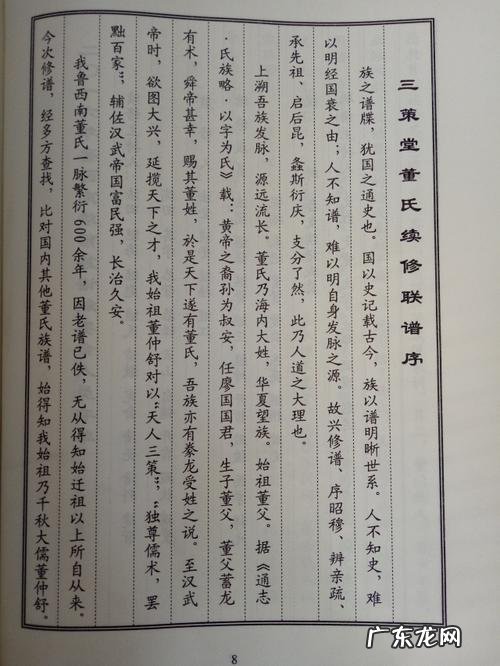 三策堂董氏续修联谱序

族之谱牒，犹国之通史也。国以史记载古今，族以谱明晰世系。人不知史，难以明经国衰之由；人不知谱，难以明自身发脉之源。故兴修谱、序昭穆、辨亲疏、承先祖、启后昆，螽斯衍庆，支分了然，此乃人道之大理也。

上溯吾族发脉，源远流长。董氏乃海内大姓，华夏望族。始祖董父。据《通志·氏族略·以字为氏》载：黄帝之裔孙为叔安，任廖国国君，生子董父，董父蓄龙有术，舜帝甚幸，赐其董姓，於是天下遂有董氏，吾族亦有豢龙受姓之说。至汉武帝时，欲图大兴，延揽天下之才，我始祖董仲舒对以“天人三策”，“独尊儒术，罢黜百家”，辅佐汉武帝国富民强，长治久安。

我鲁西南董氏一脉繁衍600余年，因老谱已佚，无从得知始迁祖以上所自从来。今次修谱，经多方查找，比对国内其他董氏族谱，始得知我始祖乃千秋大儒董仲舒。

8

广东龙网